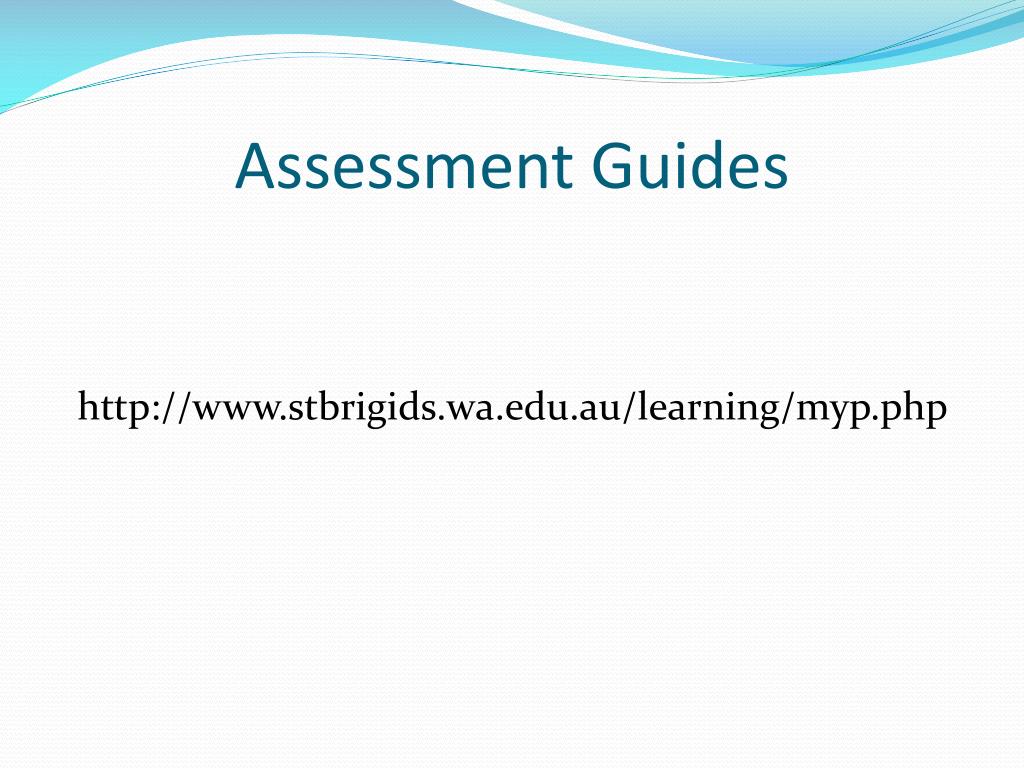 Assessment Guides

http://www.stbrigids.wa.edu.au/learning/myp.php